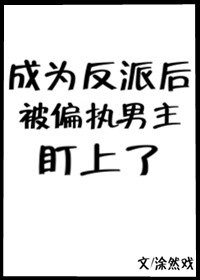 成为反派后
被偏执男主
盯上了

文/涂然戏